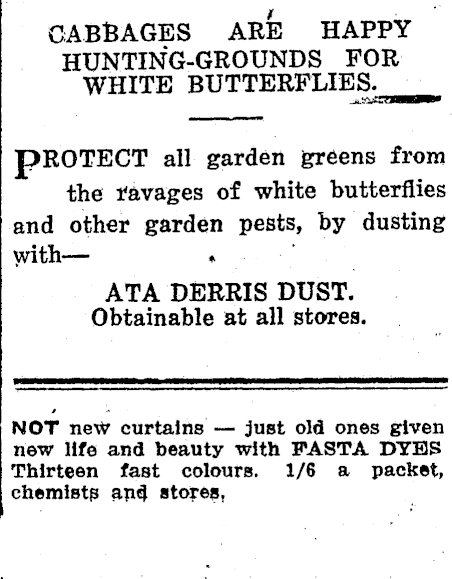 CABBAGES ARE HAPPY HUNTING-GROUNDS FOR WHITE BUTTERFLIES.

PROTECT all garden greens from the ravages of white butterflies and other garden pests, by dusting with—

ATA DERRIS DUST.
Obtainable at all stores.

NOT new curtains — just old ones given new life and beauty with FASTA DYES Thirteen fast colours. 1/6 a packet, chemists and stores,